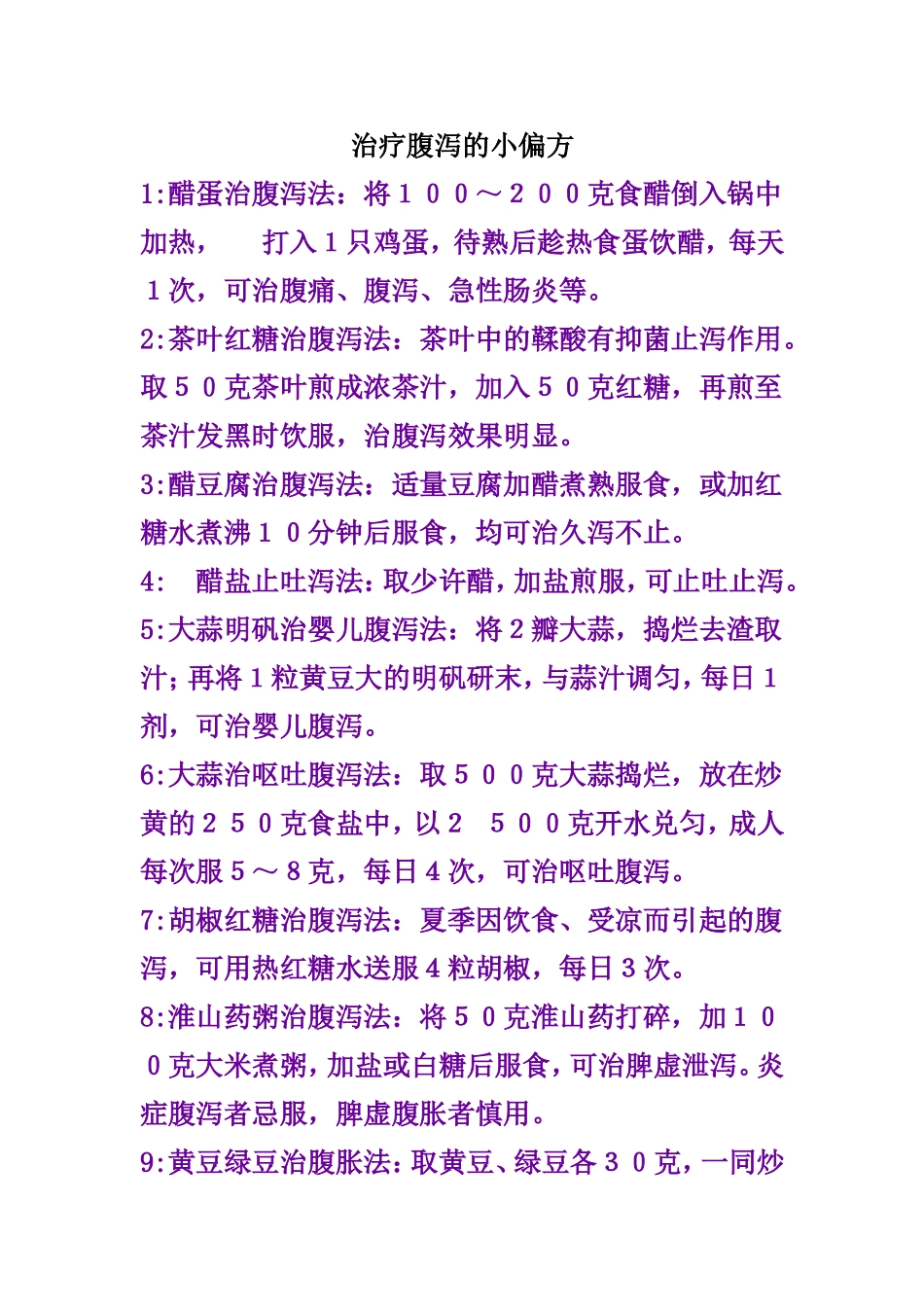 治疗腹泻的小偏方

1:醋蛋治腹泻法：将１００～２００克食醋倒入锅中加热，　打入１只鸡蛋，待熟后趁热食蛋饮醋，每天１次，可治腹痛、腹泻、急性肠炎等。

2:茶叶红糖治腹泻法：茶叶中的鞣酸有抑菌止泻作用。取５０克茶叶煎成浓茶汁，加入５０克红糖，再煎至茶汁发黑时饮服，治腹泻效果明显。

3:醋豆腐治腹泻法：适量豆腐加醋煮熟服食，或加红糖水煮沸１０分钟后服食，均可治久泻不止。

4:　醋盐止吐泻法：取少许醋，加盐煎服，可止吐止泻。

5:大蒜明矾治婴儿腹泻法：将２瓣大蒜，捣烂去渣取汁；再将１粒黄豆大的明矾研末，与蒜汁调匀，每日１剂，可治婴儿腹泻。

6:大蒜治呕吐腹泻法：取５００克大蒜捣烂，放在炒黄的２５０克食盐中，以２　５００克开水兑匀，成人每次服５～８克，每日４次，可治呕吐腹泻。

7:胡椒红糖治腹泻法：夏季因饮食、受凉而引起的腹泻，可用热红糖水送服４粒胡椒，每日３次。

8:淮山药粥治腹泻法：将５０克淮山药打碎，加１００克大米煮粥，加盐或白糖后服食，可治脾虚泄泻。炎症腹泻者忌服，脾虚腹胀者慎用。

9:黄豆绿豆治腹胀法：取黄豆、绿豆各３０克，一同炒